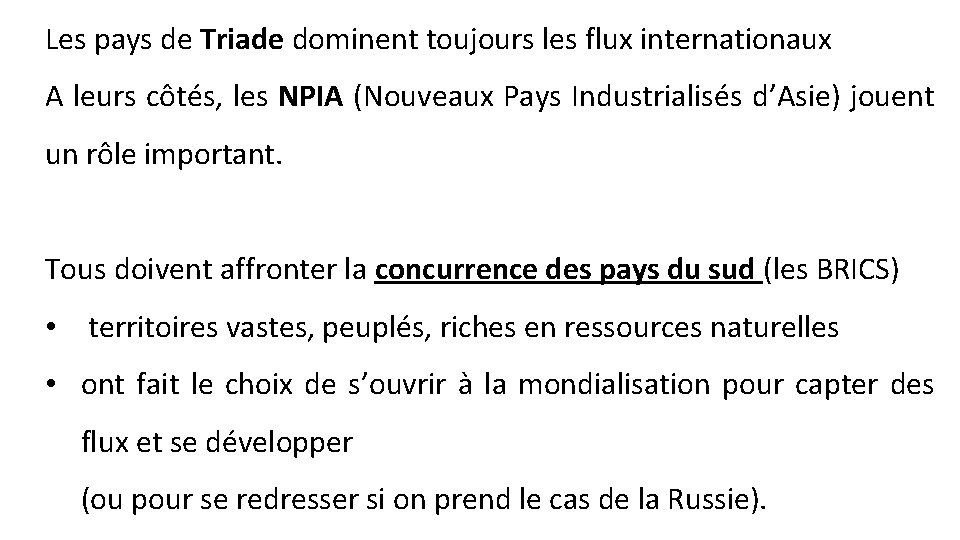 Les pays de Triade dominent toujours les flux internationaux
A leurs côtés, les NPIA (Nouveaux Pays Industrialisés d'Asie) jouent un rôle important.

Tous doivent affronter la concurrence des pays du sud (les BRICS)
• territoires vastes, peuplés, riches en ressources naturelles
• ont fait le choix de s'ouvrir à la mondialisation pour capter des flux et se développer
(ou pour se redresser si on prend le cas de la Russie).